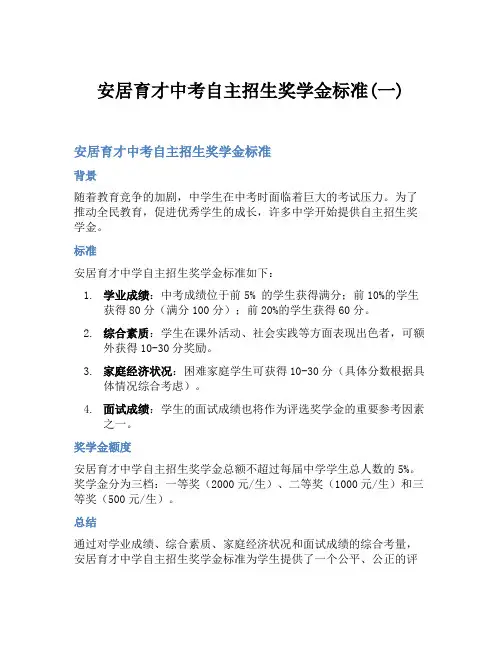 安居育才中考自主招生奖学金标准(一)

安居育才中考自主招生奖学金标准

背景

随着教育竞争的加剧，中学生在中考时面临着巨大的考试压力。为了推动全民教育，促进优秀学生的成长，许多中学开始提供自主招生奖学金。

标准

安居育才中学自主招生奖学金标准如下：

1. 学业成绩：中考成绩位于前 5% 的学生获得满分；前 10%的学生获得 80 分（满分 100 分）；前 20%的学生获得 60 分。

2. 综合素质：学生在课外活动、社会实践等方面表现出色者，可额外获得 10-30 分奖励。

3. 家庭经济状况：困难家庭学生可获得 10-30 分（具体分数根据具体情况综合考虑）。

4. 面试成绩：学生的面试成绩也将作为评选奖学金的重要参考因素之一。

奖学金额度

安居育才中学自主招生奖学金总额不超过每届中学学生总人数的 5%。奖学金分为三档：一等奖（2000 元/生）、二等奖（1000 元/生）和三等奖（500 元/生）。

总结

通过对学业成绩、综合素质、家庭经济状况和面试成绩的综合考量，安居育才中学自主招生奖学金标准为学生提供了一个公平、公正的评